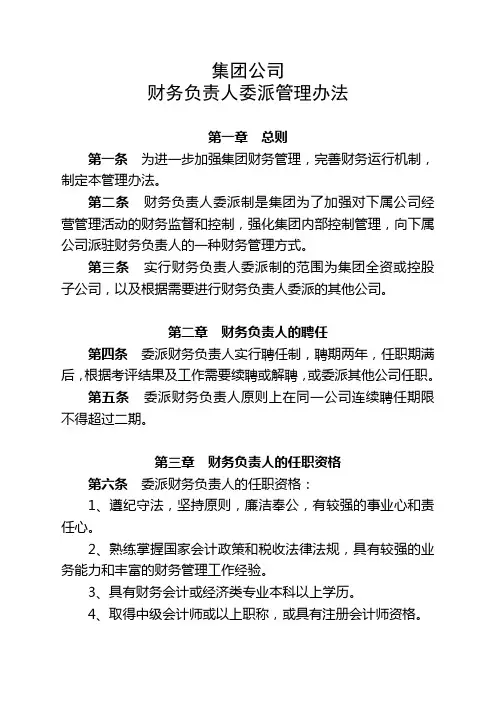 集团公司
财务负责人委派管理办法

第一章　总则

第一条　为进一步加强集团财务管理，完善财务运行机制，制定本管理办法。

第二条　财务负责人委派制是集团为了加强对下属公司经营管理活动的财务监督和控制，强化集团内部控制管理，向下属公司派驻财务负责人的一种财务管理方式。

第三条　实行财务负责人委派制的范围为集团全资或控股子公司，以及根据需要进行财务负责人委派的其他公司。

第二章　财务负责人的聘任

第四条　委派财务负责人实行聘任制，聘期两年，任职期满后，根据考评结果及工作需要续聘或解聘，或委派其他公司任职。

第五条　委派财务负责人原则上在同一公司连续聘任期限不得超过二期。

第三章　财务负责人的任职资格

第六条　委派财务负责人的任职资格：

1、遵纪守法，坚持原则，廉洁奉公，有较强的事业心和责任心。

2、熟练掌握国家会计政策和税收法律法规，具有较强的业务能力和丰富的财务管理工作经验。

3、具有财务会计或经济类专业本科以上学历。

4、取得中级会计师或以上职称，或具有注册会计师资格。